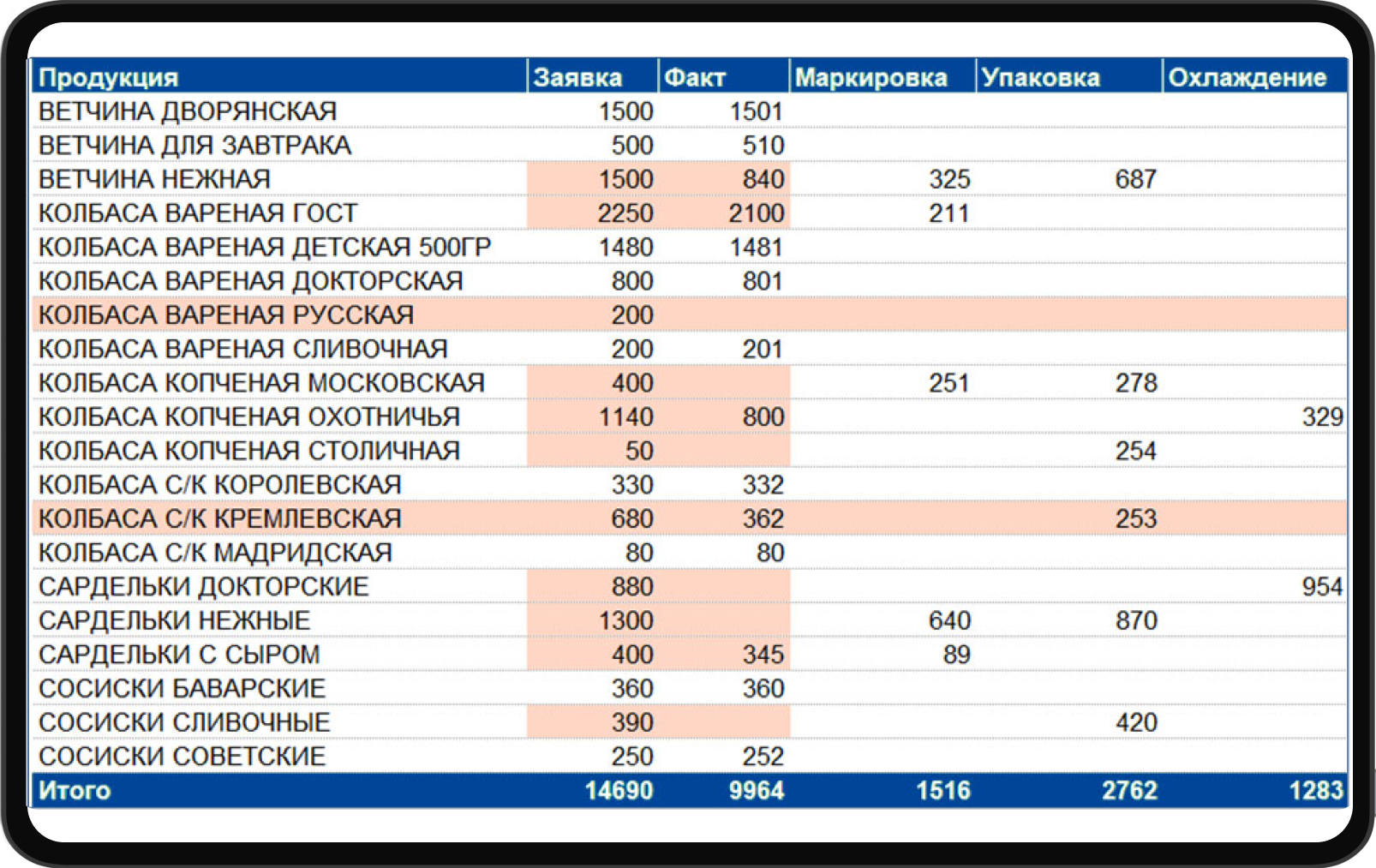 | Продукция | Заявка | Факт | Маркировка | Упаковка | Охлаждение |
|---|---|---|---|---|---|
| ВЕТЧИНА ДВОРЯНСКАЯ | 1500 | 1501 | | | |
| ВЕТЧИНА ДЛЯ ЗАВТРАКА | 500 | 510 | | | |
| ВЕТЧИНА НЕЖНАЯ | 1500 | 840 | 325 | 687 | |
| КОЛБАСА ВАРЕНАЯ ГОСТ | 2250 | 2100 | 211 | | |
| КОЛБАСА ВАРЕНАЯ ДЕТСКАЯ 500ГР | 1480 | 1481 | | | |
| КОЛБАСА ВАРЕНАЯ ДОКТОРСКАЯ | 800 | 801 | | | |
| КОЛБАСА ВАРЕНАЯ РУССКАЯ | 200 | | | | |
| КОЛБАСА ВАРЕНАЯ СЛИВОЧНАЯ | 200 | 201 | | | |
| КОЛБАСА КОПЧЕНАЯ МОСКОВСКАЯ | 400 | | 251 | 278 | |
| КОЛБАСА КОПЧЕНАЯ ОХОТНИЧЬЯ | 1140 | 800 | | | 329 |
| КОЛБАСА КОПЧЕНАЯ СТОЛИЧНАЯ | 50 | | | 254 | |
| КОЛБАСА С/К КОРОЛЕВСКАЯ | 330 | 332 | | | |
| КОЛБАСА С/К КРЕМЛЕВСКАЯ | 680 | 362 | | 253 | |
| КОЛБАСА С/К МАДРИДСКАЯ | 80 | 80 | | | |
| САРДЕЛЬКИ ДОКТОРСКИЕ | 880 | | | | 954 |
| САРДЕЛЬКИ НЕЖНЫЕ | 1300 | | 640 | 870 | |
| САРДЕЛЬКИ С СЫРОМ | 400 | 345 | 89 | | |
| СОСИСКИ БАВАРСКИЕ | 360 | 360 | | | |
| СОСИСКИ СЛИВОЧНЫЕ | 390 | | | 420 | |
| СОСИСКИ СОВЕТСКИЕ | 250 | 252 | | | |
| Итого | 14690 | 9964 | 1516 | 2762 | 1283 |